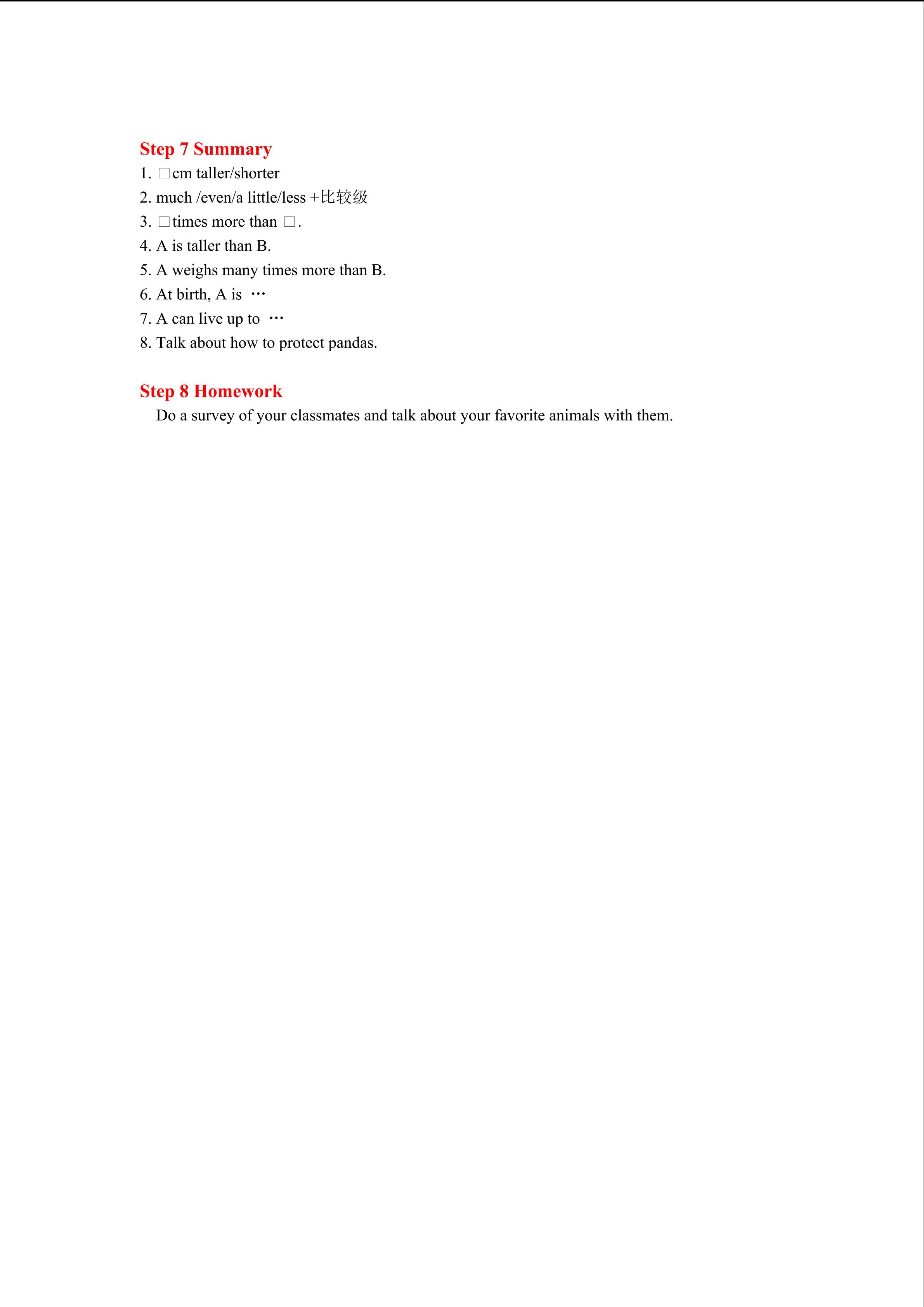 Step 7 Summary

1. □cm taller/shorter
2. much /even/a little/less +比较级
3. □times more than □.
4. A is taller than B.
5. A weighs many times more than B.
6. At birth, A is …
7. A can live up to …
8. Talk about how to protect pandas.

Step 8 Homework

Do a survey of your classmates and talk about your favorite animals with them.